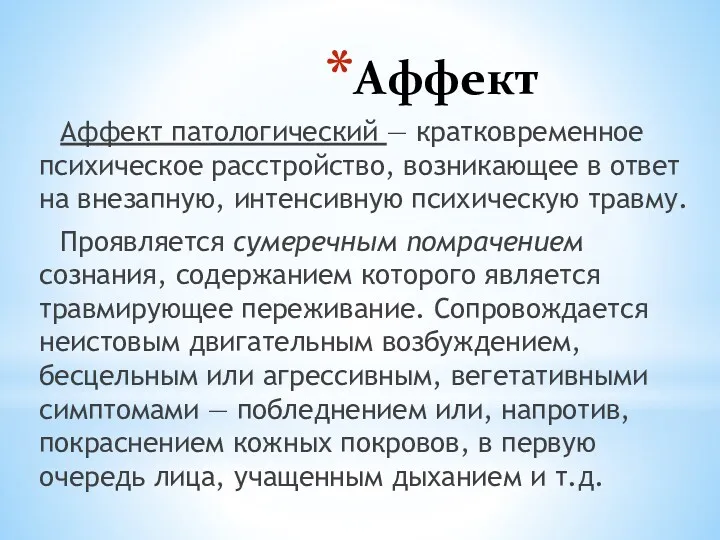 *Аффект

Аффект патологический — кратковременное психическое расстройство, возникающее в ответ на внезапную, интенсивную психическую травму.

Проявляется сумеречным помрачением сознания, содержанием которого является травмирующее переживание. Сопровождается неистовым двигательным возбуждением, бесцельным или агрессивным, вегетативными симптомами — побледнением или, напротив, покраснением кожных покровов, в первую очередь лица, учащенным дыханием и т.д.